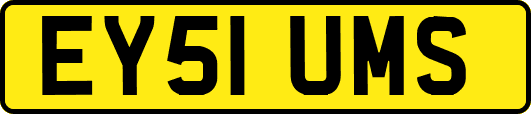 EY51 UMS